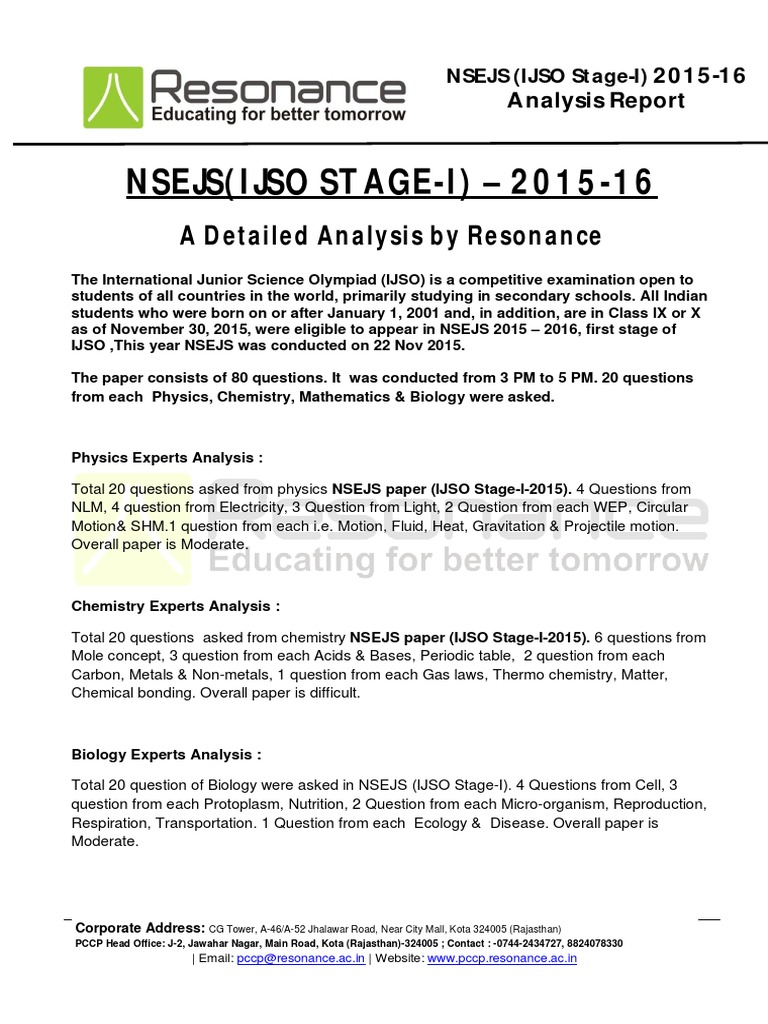 Resonance
Educating for better tomorrow

NSEJS (IJSO Stage-I) 2015-16
Analysis Report

NSEJS(IJSO STAGE-I) – 2015-16

A Detailed Analysis by Resonance

The International Junior Science Olympiad (IJSO) is a competitive examination open to students of all countries in the world, primarily studying in secondary schools. All Indian students who were born on or after January 1, 2001 and, in addition, are in Class IX or X as of November 30, 2015, were eligible to appear in NSEJS 2015 – 2016, first stage of IJSO ,This year NSEJS was conducted on 22 Nov 2015.

The paper consists of 80 questions. It was conducted from 3 PM to 5 PM. 20 questions from each Physics, Chemistry, Mathematics & Biology were asked.

Physics Experts Analysis :

Total 20 questions asked from physics NSEJS paper (IJSO Stage-I-2015). 4 Questions from NLM, 4 question from Electricity, 3 Question from Light, 2 Question from each WEP, Circular Motion& SHM.1 question from each i.e. Motion, Fluid, Heat, Gravitation & Projectile motion. Overall paper is Moderate.

Resonance
Educating for better tomorrow

Chemistry Experts Analysis :

Total 20 questions asked from chemistry NSEJS paper (IJSO Stage-I-2015). 6 questions from Mole concept, 3 question from each Acids & Bases, Periodic table, 2 question from each Carbon, Metals & Non-metals, 1 question from each Gas laws, Thermo chemistry, Matter, Chemical bonding. Overall paper is difficult.

Biology Experts Analysis :

Total 20 question of Biology were asked in NSEJS (IJSO Stage-I). 4 Questions from Cell, 3 question from each Protoplasm, Nutrition, 2 Question from each Micro-organism, Reproduction, Respiration, Transportation. 1 Question from each Ecology & Disease. Overall paper is Moderate.

Corporate Address: CG Tower, A-46/A-52 Jhalawar Road, Near City Mall, Kota 324005 (Rajasthan)
PCCP Head Office: J-2, Jawahar Nagar, Main Road, Kota (Rajasthan)-324005 ; Contact : -0744-2434727, 8824078330
| Email: pccp@resonance.ac.in | Website: www.pccp.resonance.ac.in